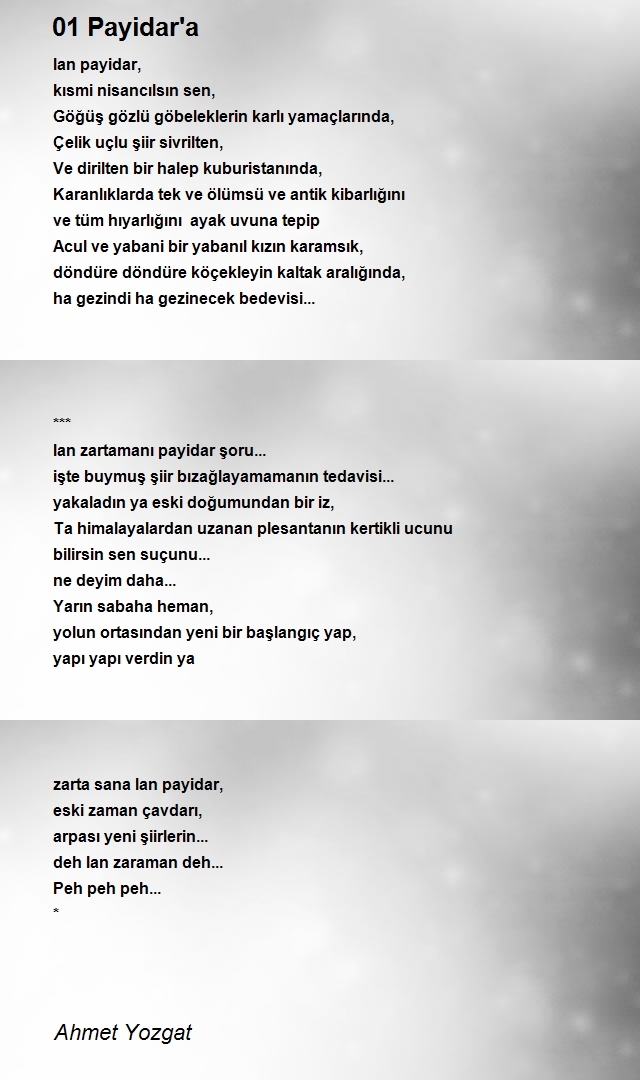 01 Payidar'a

lan payidar,
kısmi nisancılsın sen,
Göğüş gözlü göbeleklerin karlı yamaçlarında,
Çelik uçlu şiir sivrilten,
Ve dirilten bir halep kuburistanında,
Karanlıklarda tek ve ölümsü ve antik kibarlığını
ve tüm hıyarlığını ayak uvuna tepip
Acul ve yabani bir yabanıl kızın karamsık,
döndüre döndüre köçekleyin kaltak aralığında,
ha gezindi ha gezinecek bedevisi...

***
lan zartamanı payidar şoru...
işte buymuş şiir bızağlayamamanın tedavisi...
yakaladın ya eski doğumundan bir iz,
Ta himalayalardan uzanan plesantanın kertikli ucunu
bilirsin sen suçunu...
ne deyim daha...
Yarın sabaha heman,
yolun ortasından yeni bir başlangıç yap,
yapı yapı verdin ya

zarta sana lan payidar,
eski zaman çavdarı,
arpası yeni şiirlerin...
deh lan zaraman deh...
Peh peh peh...
*

Ahmet Yozgat